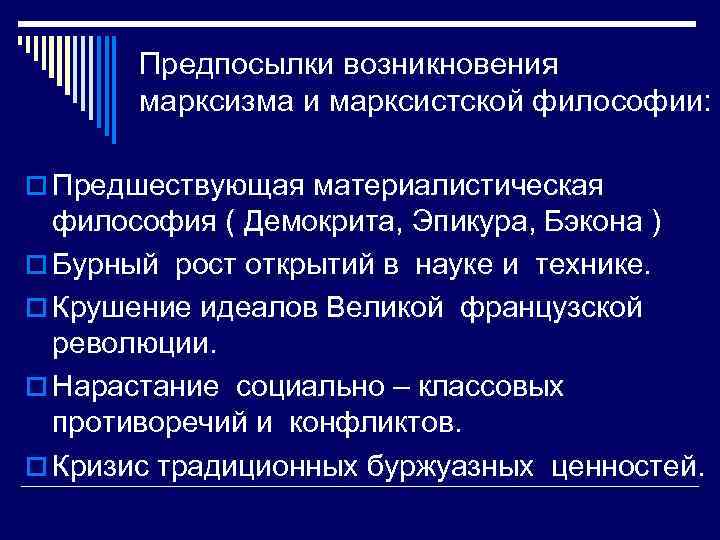 Предпосылки возникновения марксизма и марксистской философии:

Предшествующая материалистическая философия ( Демокрита, Эпикура, Бэкона )

Бурный рост открытий в науке и технике.

Крушение идеалов Великой французской революции.

Нарастание социально – классовых противоречий и конфликтов.

Кризис традиционных буржуазных ценностей.